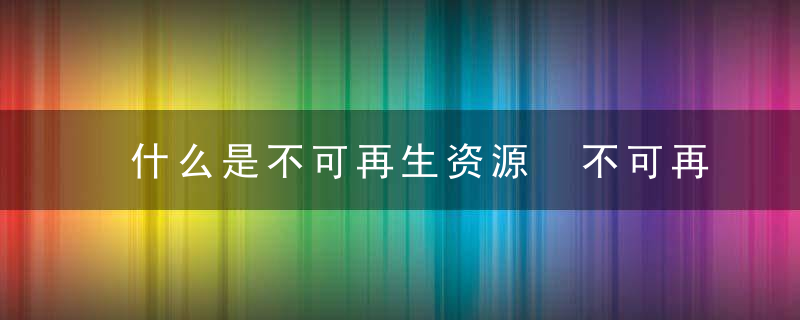 什么是不可再生资源　不可再